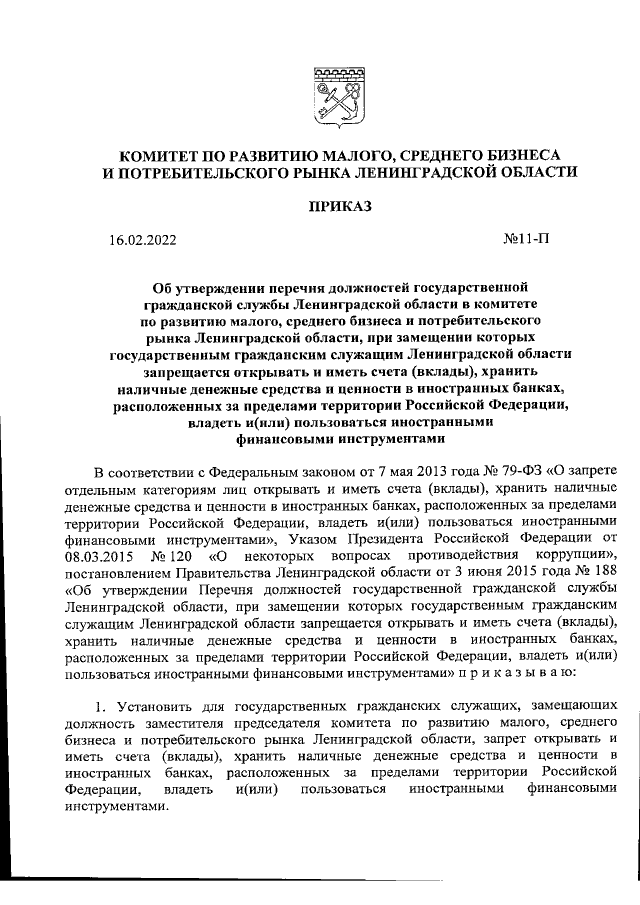 КОМИТЕТ ПО РАЗВИТИЮ МАЛОГО, СРЕДНЕГО БИЗНЕСА И ПОТРЕБИТЕЛЬСКОГО РЫНКА ЛЕНИНГРАДСКОЙ ОБЛАСТИ

ПРИКАЗ

16.02.2022 №11-П

Об утверждении перечня должностей государственной гражданской службы Ленинградской области в комитете по развитию малого, среднего бизнеса и потребительского рынка Ленинградской области, при замещении которых государственным гражданским служащим Ленинградской области запрещается открывать и иметь счета (вклады), хранить наличные денежные средства и ценности в иностранных банках, расположенных за пределами территории Российской Федерации, владеть и(или) пользоваться иностранными финансовыми инструментами

В соответствии с Федеральным законом от 7 мая 2013 года № 79-ФЗ «О запрете отдельным категориям лиц открывать и иметь счета (вклады), хранить наличные денежные средства и ценности в иностранных банках, расположенных за пределами территории Российской Федерации, владеть и(или) пользоваться иностранными финансовыми инструментами», Указом Президента Российской Федерации от 08.03.2015 № 120 «О некоторых вопросах противодействия коррупции», постановлением Правительства Ленинградской области от 3 июня 2015 года № 188 «Об утверждении Перечня должностей государственной гражданской службы Ленинградской области, при замещении которых государственным гражданским служащим Ленинградской области запрещается открывать и иметь счета (вклады), хранить наличные денежные средства и ценности в иностранных банках, расположенных за пределами территории Российской Федерации, владеть и(или) пользоваться иностранными финансовыми инструментами» п р и к а з ы в а ю:

1. Установить для государственных гражданских служащих, замещающих должность заместителя председателя комитета по развитию малого, среднего бизнеса и потребительского рынка Ленинградской области, запрет открывать и иметь счета (вклады), хранить наличные денежные средства и ценности в иностранных банках, расположенных за пределами территории Российской Федерации, владеть и(или) пользоваться иностранными финансовыми инструментами.